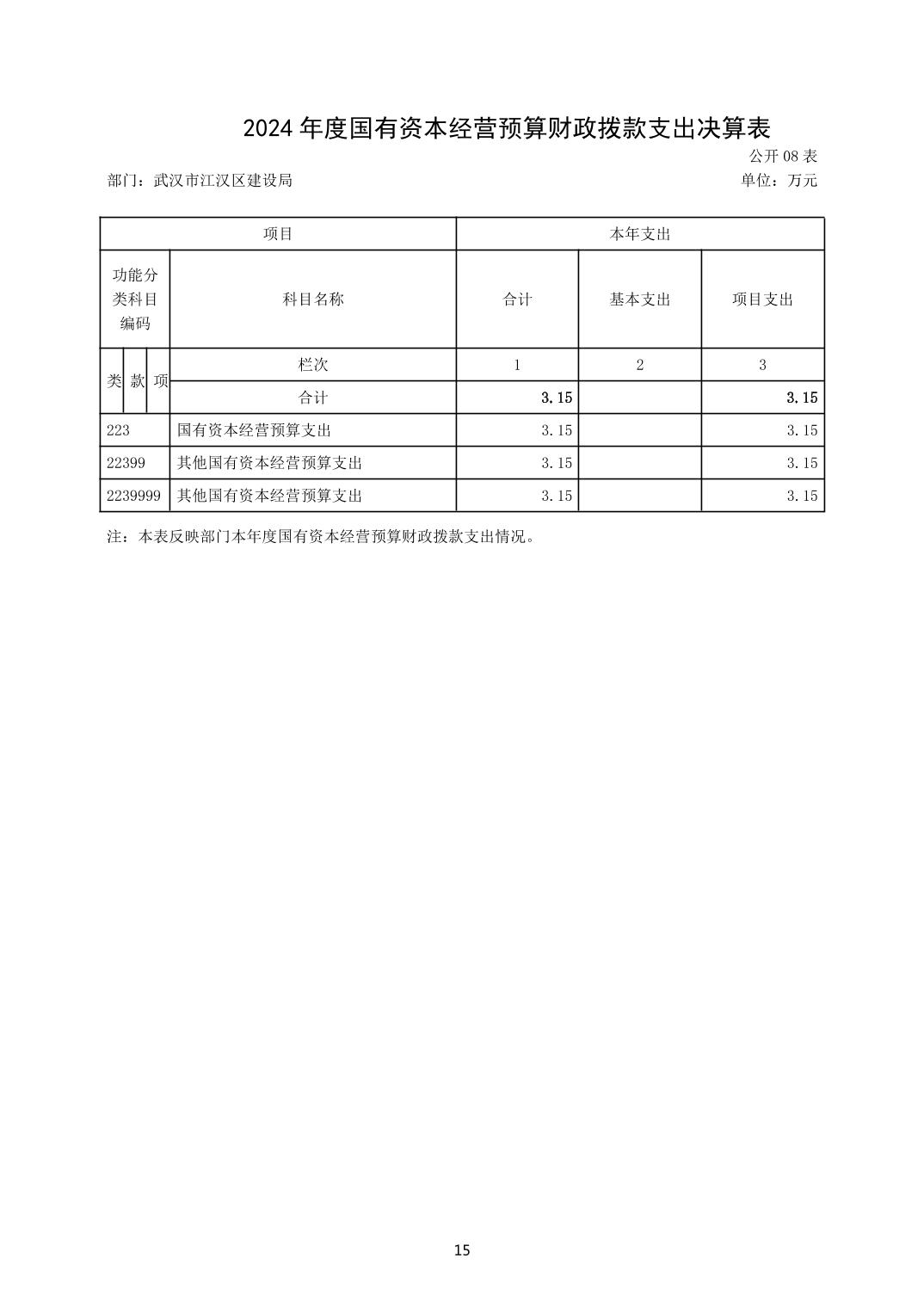 2024 年度国有资本经营预算财政拨款支出决算表

公开 08 表

部门：武汉市江汉区建设局

单位：万元

| 项目 | | 本年支出 | | |
|---|---|---|---|---|
| 功能分类科目编码 | 科目名称 | 合计 | 基本支出 | 项目支出 |
| 类 款 项 | 栏次 | 1 | 2 | 3 |
| | 合计 | 3.15 | | 3.15 |
| 223 | 国有资本经营预算支出 | 3.15 | | 3.15 |
| 22399 | 其他国有资本经营预算支出 | 3.15 | | 3.15 |
| 2239999 | 其他国有资本经营预算支出 | 3.15 | | 3.15 |

注：本表反映部门本年度国有资本经营预算财政拨款支出情况。

15